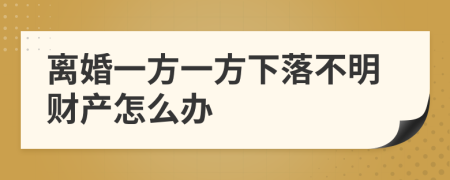 离婚一方一方下落不明财产怎么办